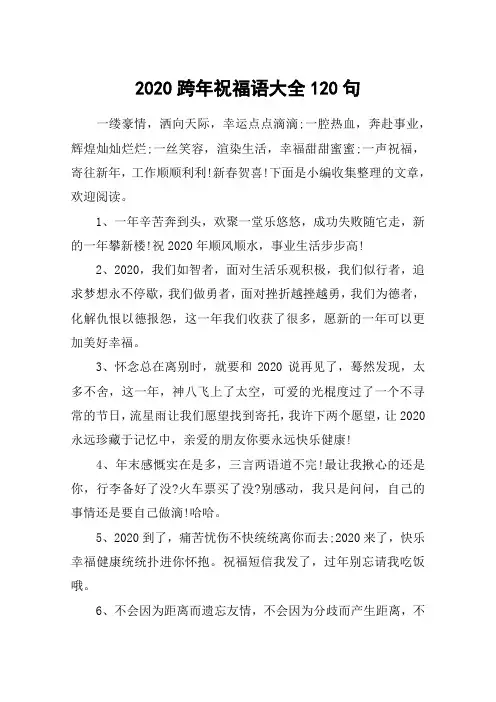 2020 跨年祝福语大全 120 句

一缕豪情，洒向天际，幸运点点滴滴;一腔热血，奔赴事业，辉煌灿灿烂烂;一丝笑容，渲染生活，幸福甜甜蜜蜜;一声祝福，寄往新年，工作顺顺利利!新春贺喜!下面是小编收集整理的文章，欢迎阅读。

1、一年辛苦奔到头，欢聚一堂乐悠悠，成功失败随它走，新的一年攀新楼!祝 2020 年顺风顺水，事业生活步步高!

2、2020，我们如智者，面对生活乐观积极，我们似行者，追求梦想永不停歇，我们做勇者，面对挫折越挫越勇，我们为德者，化解仇恨以德报怨，这一年我们收获了很多，愿新的一年可以更加美好幸福。

3、怀念总在离别时，就要和 2020 说再见了，蓦然发现，太多不舍，这一年，神八飞上了太空，可爱的光棍度过了一个不寻常的节日，流星雨让我们愿望找到寄托，我许下两个愿望，让 2020 永远珍藏于记忆中，亲爱的朋友你要永远快乐健康!

4、年末感慨实在是多，三言两语道不完!最让我揪心的还是你，行李备好了没?火车票买了没?别感动，我只是问问，自己的事情还是要自己做滴!哈哈。

5、2020 到了，痛苦忧伤不快统统离你而去;2020 来了，快乐幸福健康统统扑进你怀抱。祝福短信我发了，过年别忘请我吃饭哦。

6、不会因为距离而遗忘友情，不会因为分歧而产生距离，不